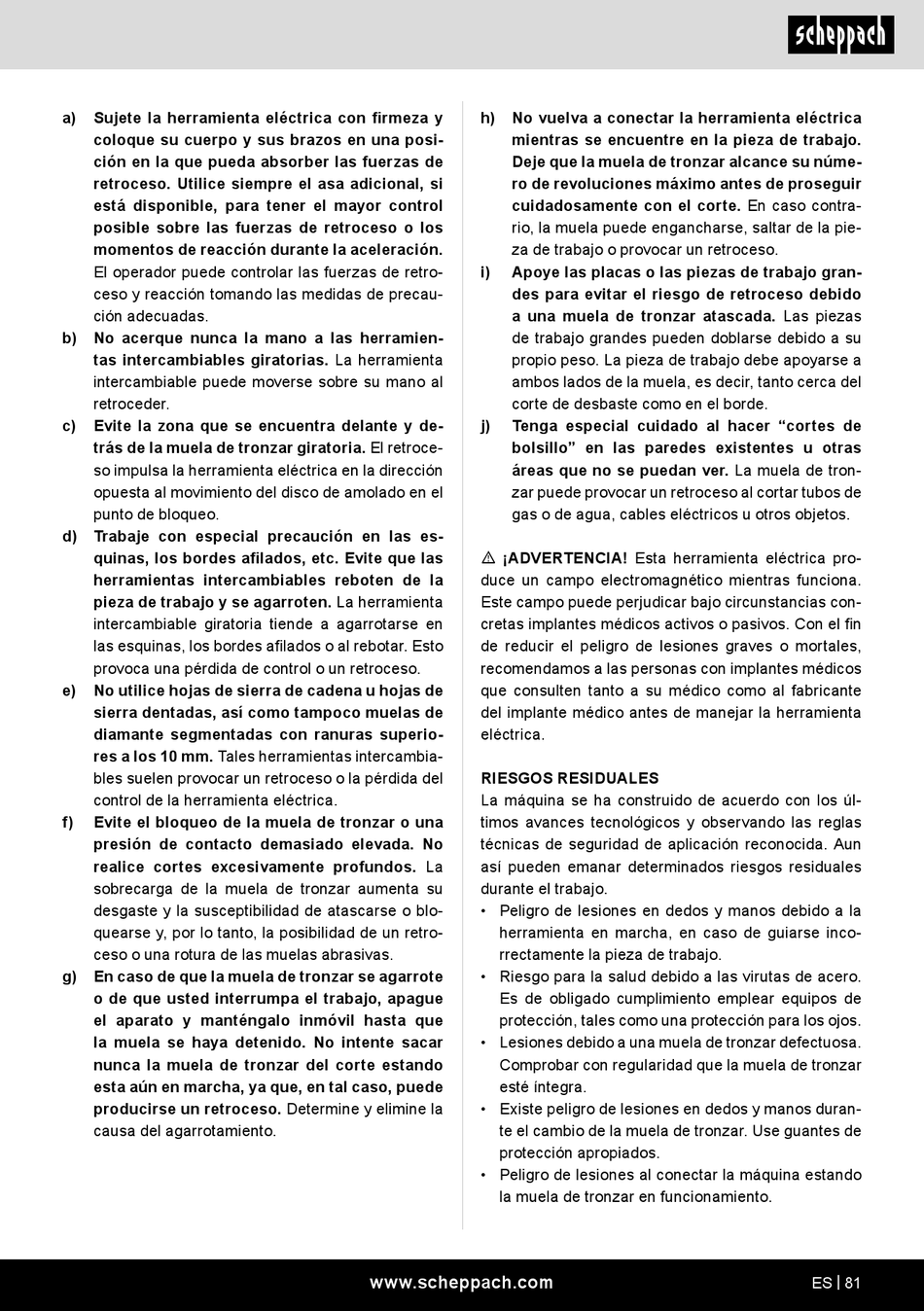 scheppach

a) Sujete la herramienta eléctrica con firmeza y coloque su cuerpo y sus brazos en una posición en la que pueda absorber las fuerzas de retroceso. Utilice siempre el asa adicional, si está disponible, para tener el mayor control posible sobre las fuerzas de retroceso o los momentos de reacción durante la aceleración. El operador puede controlar las fuerzas de retroceso y reacción tomando las medidas de precaución adecuadas.

b) No acerque nunca la mano a las herramientas intercambiables giratorias. La herramienta intercambiable puede moverse sobre su mano al retroceder.

c) Evite la zona que se encuentra delante y detrás de la muela de tronzar giratoria. El retroceso impulsa la herramienta eléctrica en la dirección opuesta al movimiento del disco de amolado en el punto de bloqueo.

d) Trabaje con especial precaución en las esquinas, los bordes afilados, etc. Evite que las herramientas intercambiables reboten de la pieza de trabajo y se agarroten. La herramienta intercambiable giratoria tiende a agarrotarse en las esquinas, los bordes afilados o al rebotar. Esto provoca una pérdida de control o un retroceso.

e) No utilice hojas de sierra de cadena u hojas de sierra dentadas, así como tampoco muelas de diamante segmentadas con ranuras superiores a los 10 mm. Tales herramientas intercambiables suelen provocar un retroceso o la pérdida del control de la herramienta eléctrica.

f) Evite el bloqueo de la muela de tronzar o una presión de contacto demasiado elevada. No realice cortes excesivamente profundos. La sobrecarga de la muela de tronzar aumenta su desgaste y la susceptibilidad de atascarse o bloquearse y, por lo tanto, la posibilidad de un retroceso o una rotura de las muelas abrasivas.

g) En caso de que la muela de tronzar se agarrote o de que usted interrumpa el trabajo, apague el aparato y manténgalo inmóvil hasta que la muela se haya detenido. No intente sacar nunca la muela de tronzar del corte estando esta aún en marcha, ya que, en tal caso, puede producirse un retroceso. Determine y elimine la causa del agarrotamiento.

h) No vuelva a conectar la herramienta eléctrica mientras se encuentre en la pieza de trabajo. Deje que la muela de tronzar alcance su número de revoluciones máximo antes de proseguir cuidadosamente con el corte. En caso contrario, la muela puede engancharse, saltar de la pieza de trabajo o provocar un retroceso.

i) Apoye las placas o las piezas de trabajo grandes para evitar el riesgo de retroceso debido a una muela de tronzar atascada. Las piezas de trabajo grandes pueden doblarse debido a su propio peso. La pieza de trabajo debe apoyarse a ambos lados de la muela, es decir, tanto cerca del corte de desbaste como en el borde.

j) Tenga especial cuidado al hacer “cortes de bolsillo” en las paredes existentes u otras áreas que no se puedan ver. La muela de tronzar puede provocar un retroceso al cortar tubos de gas o de agua, cables eléctricos u otros objetos.

⚠ ¡ADVERTENCIA! Esta herramienta eléctrica produce un campo electromagnético mientras funciona. Este campo puede perjudicar bajo circunstancias concretas implantes médicos activos o pasivos. Con el fin de reducir el peligro de lesiones graves o mortales, recomendamos a las personas con implantes médicos que consulten tanto a su médico como al fabricante del implante médico antes de manejar la herramienta eléctrica.

RIESGOS RESIDUALES
La máquina se ha construido de acuerdo con los últimos avances tecnológicos y observando las reglas técnicas de seguridad de aplicación reconocida. Aun así pueden emanar determinados riesgos residuales durante el trabajo.
• Peligro de lesiones en dedos y manos debido a la herramienta en marcha, en caso de guiarse incorrectamente la pieza de trabajo.
• Riesgo para la salud debido a las virutas de acero. Es de obligado cumplimiento emplear equipos de protección, tales como una protección para los ojos.
• Lesiones debido a una muela de tronzar defectuosa. Comprobar con regularidad que la muela de tronzar esté íntegra.
• Existe peligro de lesiones en dedos y manos durante el cambio de la muela de tronzar. Use guantes de protección apropiados.
• Peligro de lesiones al conectar la máquina estando la muela de tronzar en funcionamiento.

www.scheppach.com
ES | 81